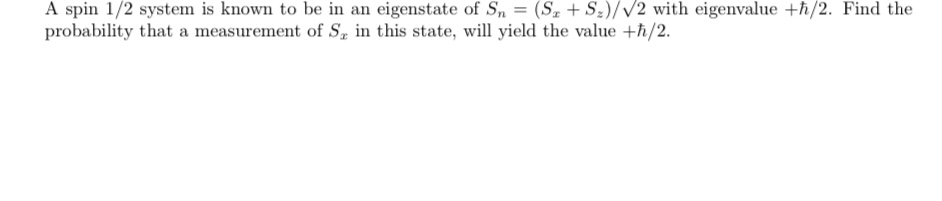 A spin 1/2 system is known to be in an eigenstate of $S_n = (S_x + S_z)/\sqrt{2}$ with eigenvalue $+\hbar/2$. Find the probability that a measurement of $S_x$ in this state, will yield the value $+\hbar/2$.